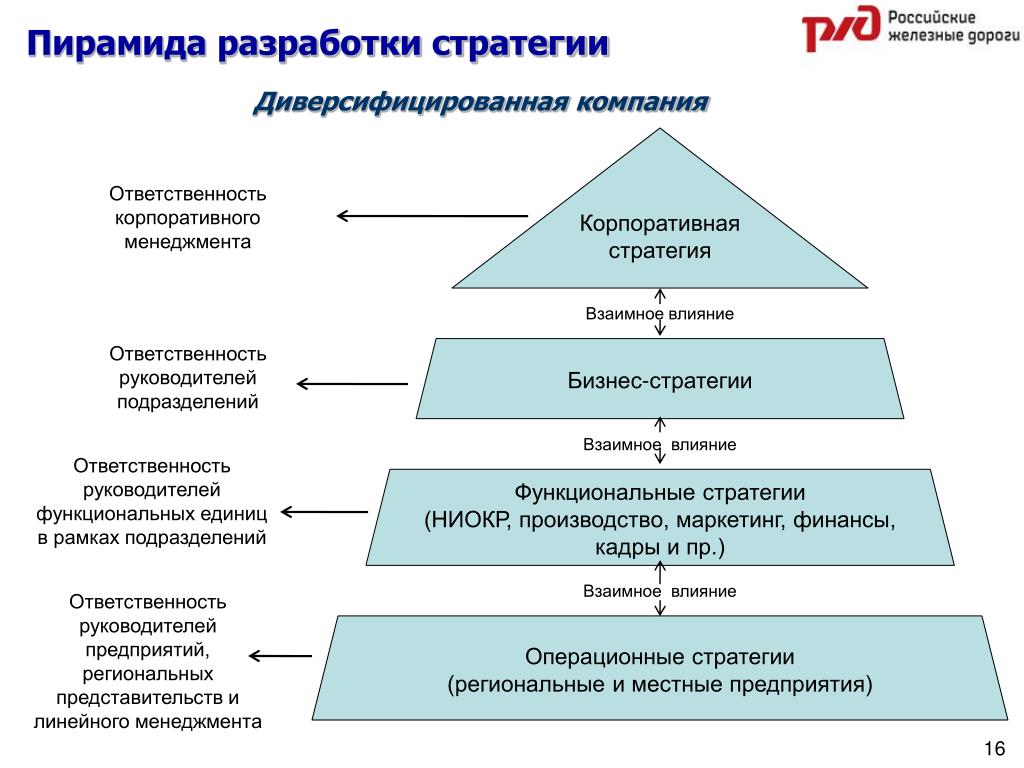 Пирамида разработки стратегии

РЖД Российские железные дороги

Диверсифицированная компания

Ответственность корпоративного менеджмента

Корпоративная стратегия

Взаимное влияние

Ответственность руководителей подразделений

Бизнес-стратегии

Взаимное влияние

Ответственность руководителей функциональных единиц в рамках подразделений

Функциональные стратегии (НИОКР, производство, маркетинг, финансы, кадры и пр.)

Взаимное влияние

Ответственность руководителей предприятий, региональных представительств и линейного менеджмента

Операционные стратегии (региональные и местные предприятия)

16